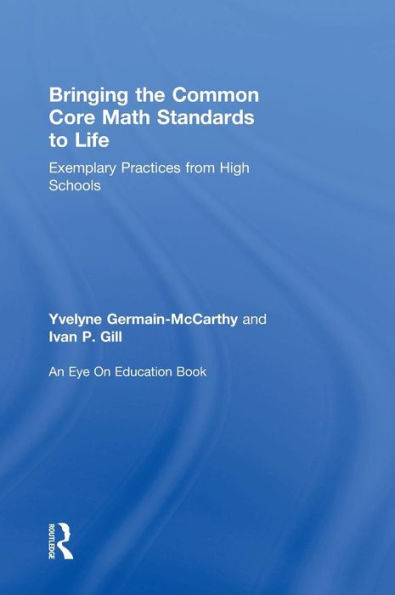 Bringing the Common Core Math Standards to Life

Exemplary Practices from High Schools

Yvelyne Germain-McCarthy and Ivan P. Gill

An Eye On Education Book

ROUTLEDGE